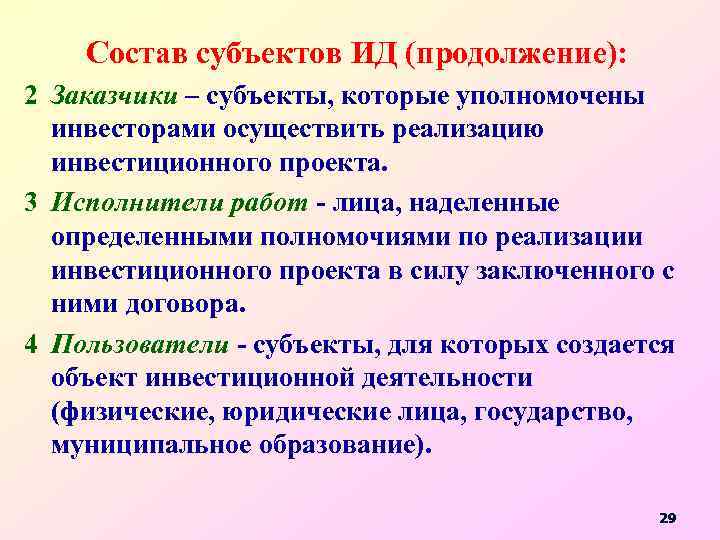 Состав субъектов ИД (продолжение):

2 Заказчики – субъекты, которые уполномочены инвесторами осуществить реализацию инвестиционного проекта.

3 Исполнители работ - лица, наделенные определенными полномочиями по реализации инвестиционного проекта в силу заключенного с ними договора.

4 Пользователи - субъекты, для которых создается объект инвестиционной деятельности (физические, юридические лица, государство, муниципальное образование).

29